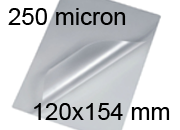 250 micron

120x154 mm